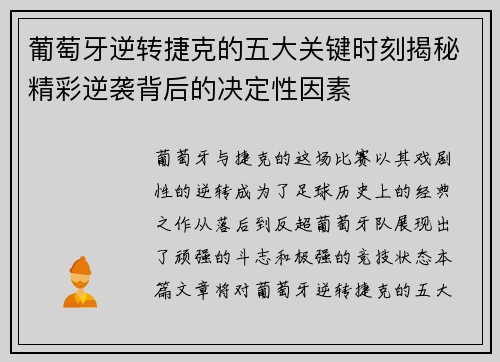 葡萄牙逆转捷克的五大关键时刻揭秘精彩逆袭背后的决定性因素

葡萄牙与捷克的这场比赛以其戏剧性的逆转成为了足球历史上的经典之作从落后到反超葡萄牙队展现出了顽强的斗志和极强的竞技状态本篇文章将对葡萄牙逆转捷克的五大